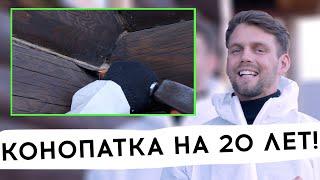 КОНОПАТКА НА 20 ЛЕТ!